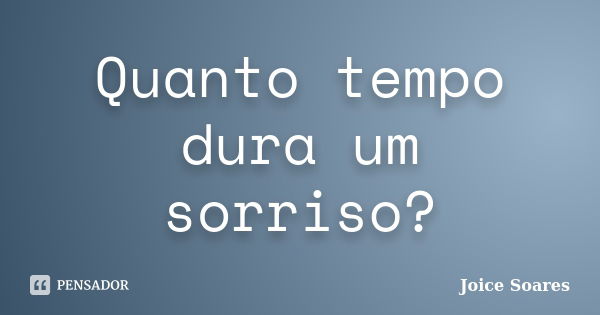 Quanto tempo dura um sorriso?

PENSADOR

Joice Soares